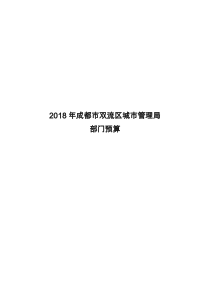 2018 年成都市双流区城市管理局
部门预算